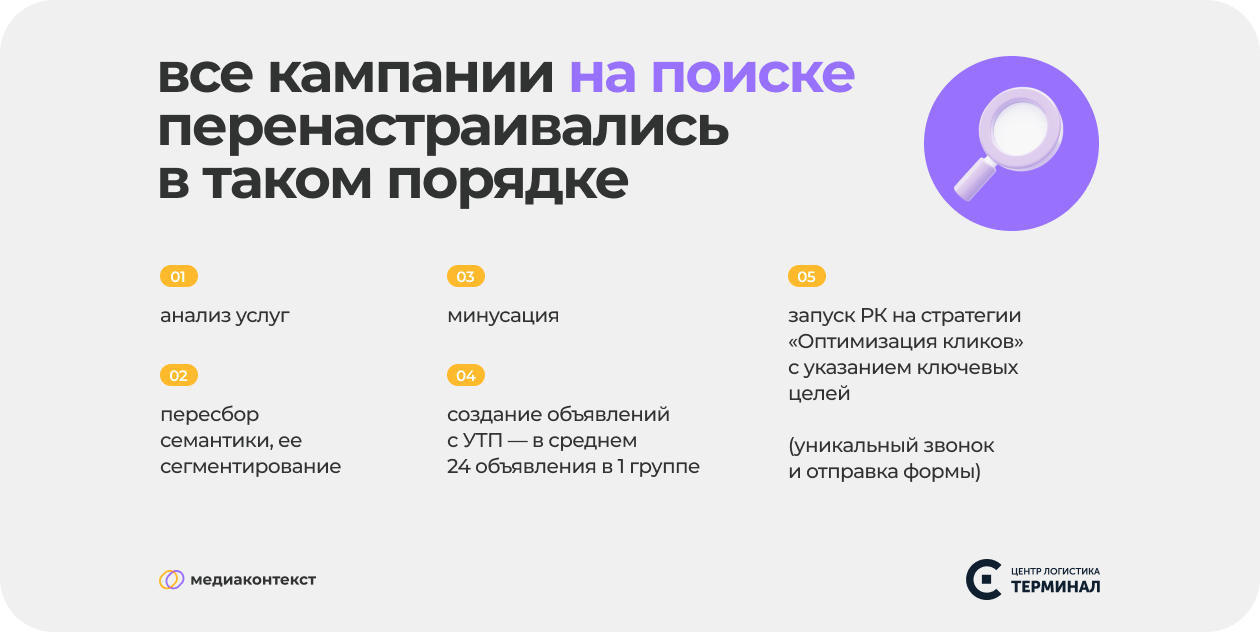 все кампании на поиске перенастраивались в таком порядке

01

анализ услуг

02

пересбор семантики, ее сегментирование

03

минусация

04

создание объявлений с УТП — в среднем 24 объявления в 1 группе

05

запуск РК на стратегии «Оптимизация кликов» с указанием ключевых целей

(уникальный звонок и отправка формы)

медиаконтекст

ЦЕНТР ЛОГИСТИКА
ТЕРМИНАЛ